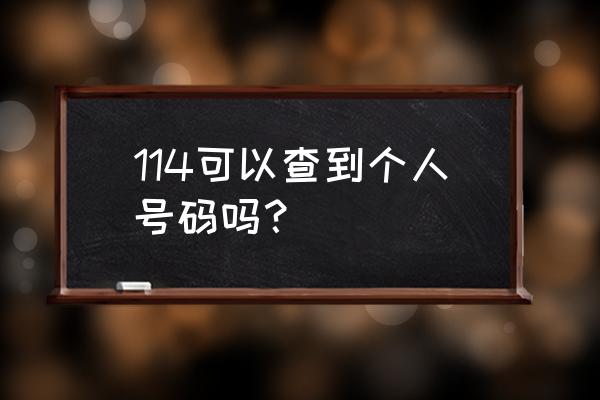 114可以查到个人号码吗？